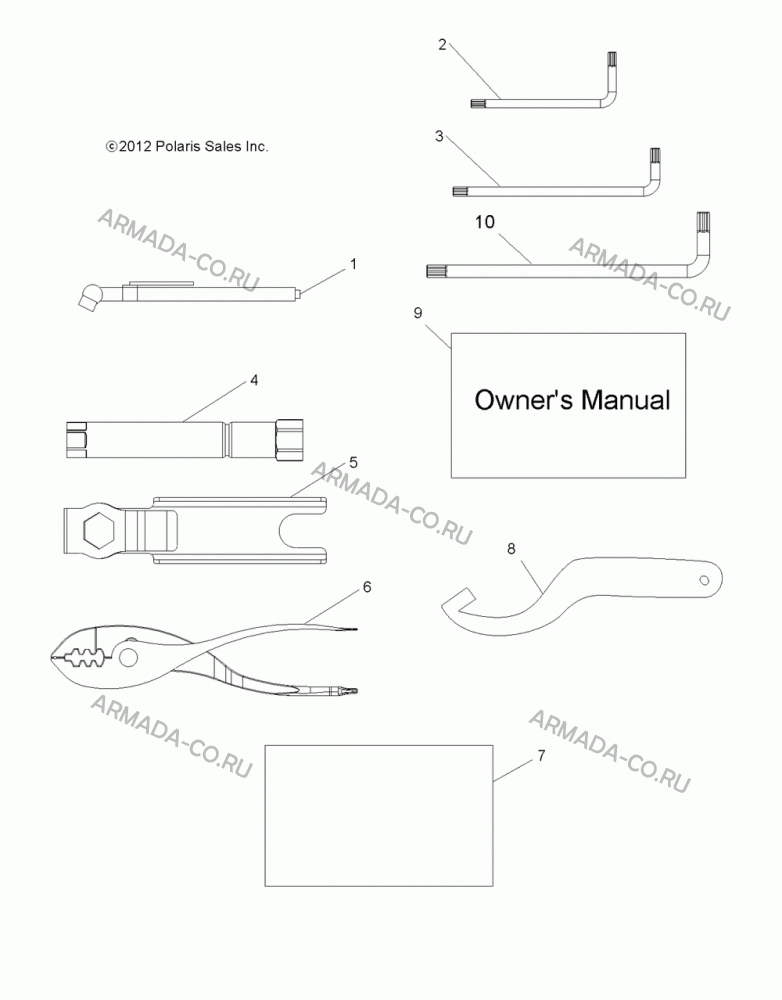 2

©2012 Polaris Sales Inc.

3

ARMADA-CO.RU

10

ARMADA-CO.RU

1

9

Owner's Manual

4

5

ARMADA-CO.RU

8

6

ARMADA-CO.RU

ARMADA-CO.RU

7